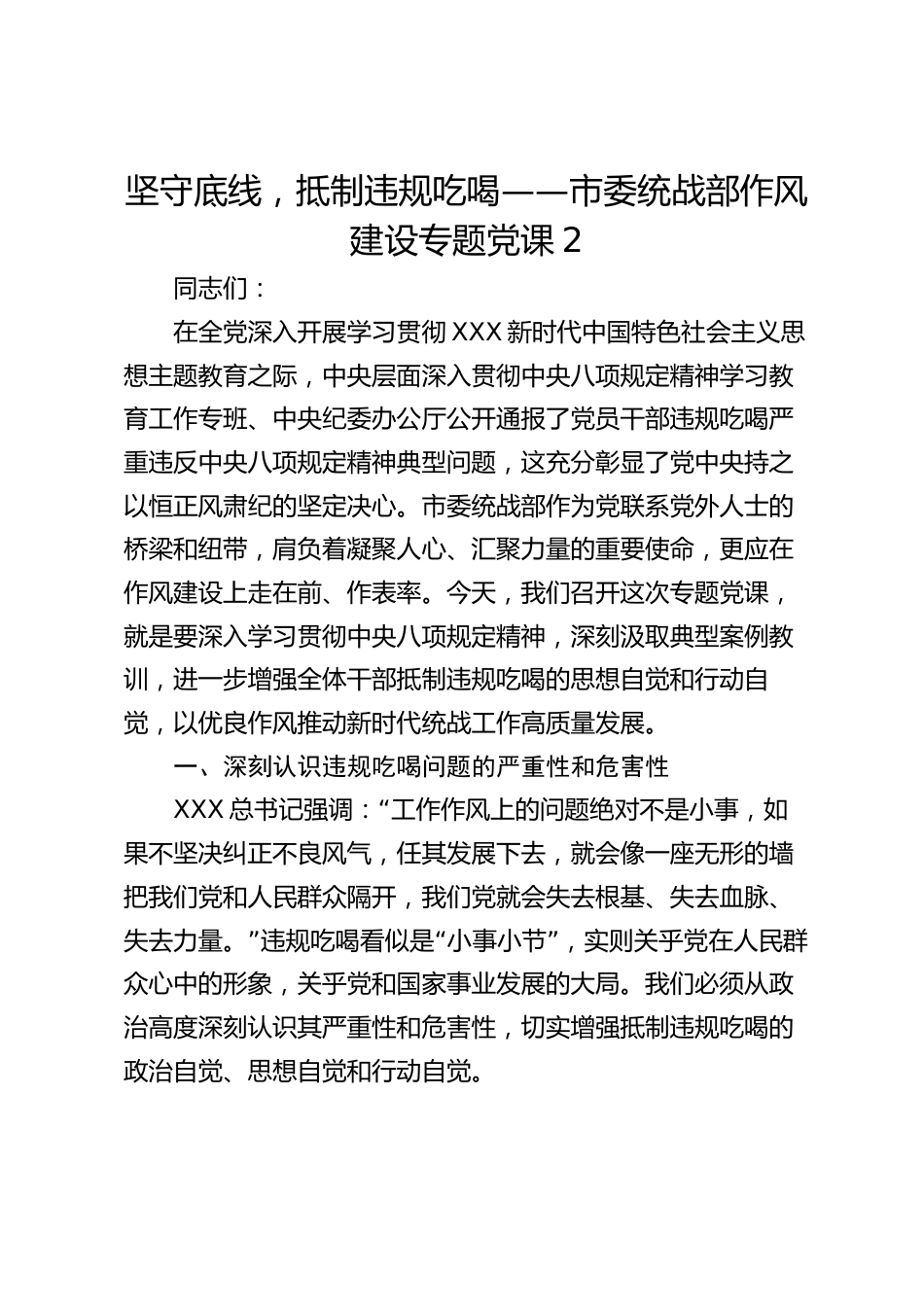 坚守底线，抵制违规吃喝——市委统战部作风建设专题党课 2

同志们：

在全党深入开展学习贯彻 XXX 新时代中国特色社会主义思想主题教育之际，中央层面深入贯彻中央八项规定精神学习教育工作专班、中央纪委办公厅公开通报了党员干部违规吃喝严重违反中央八项规定精神典型问题，这充分彰显了党中央持之以恒正风肃纪的坚定决心。市委统战部作为党联系党外人士的桥梁和纽带，肩负着凝聚人心、汇聚力量的重要使命，更应在作风建设上走在前、作表率。今天，我们召开这次专题党课，就是要深入学习贯彻中央八项规定精神，深刻汲取典型案例教训，进一步增强全体干部抵制违规吃喝的思想自觉和行动自觉，以优良作风推动新时代统战工作高质量发展。

一、深刻认识违规吃喝问题的严重性和危害性

XXX 总书记强调：“工作作风上的问题绝对不是小事，如果不坚决纠正不良风气，任其发展下去，就会像一座无形的墙把我们党和人民群众隔开，我们党就会失去根基、失去血脉、失去力量。”违规吃喝看似是“小事小节”，实则关乎党在人民群众心中的形象，关乎党和国家事业发展的大局。我们必须从政治高度深刻认识其严重性和危害性，切实增强抵制违规吃喝的政治自觉、思想自觉和行动自觉。